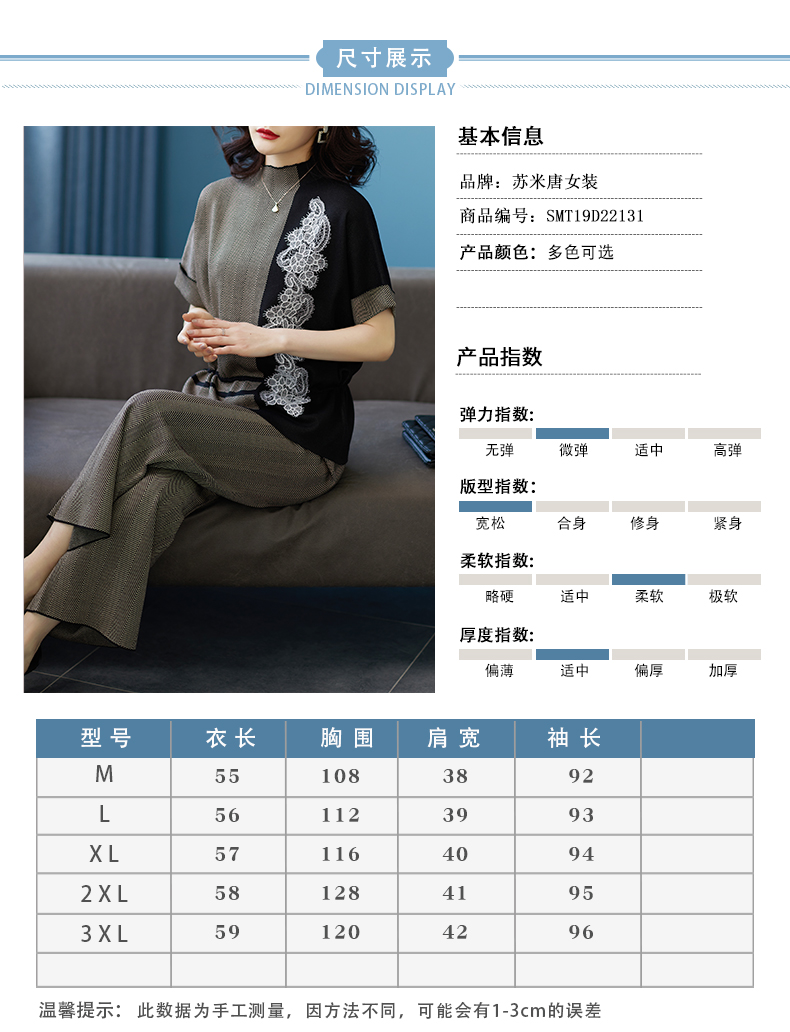 尺寸展示
DIMENSION DISPLAY

基本信息

品牌：苏米唐女装

商品编号：SMT19D22131

产品颜色：多色可选

产品指数

弹力指数:
无弹 微弹 适中 高弹

版型指数:
宽松 合身 修身 紧身

柔软指数:
略硬 适中 柔软 极软

厚度指数:
偏薄 适中 偏厚 加厚

| 型号 | 衣长 | 胸围 | 肩宽 | 袖长 | |
|---|---|---|---|---|---|
| M | 55 | 108 | 38 | 92 | |
| L | 56 | 112 | 39 | 93 | |
| XL | 57 | 116 | 40 | 94 | |
| 2XL | 58 | 128 | 41 | 95 | |
| 3XL | 59 | 120 | 42 | 96 | |
| | | | | | |

温馨提示：此数据为手工测量，因方法不同，可能会有1-3cm的误差